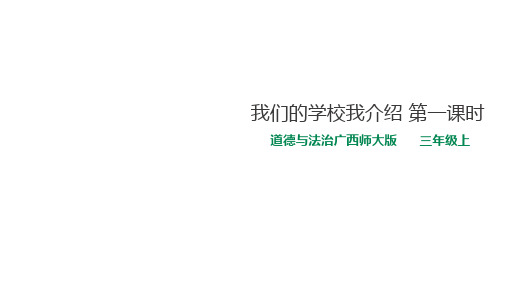 我们的学校我介绍 第一课时

道德与法治广西师大版　三年级上